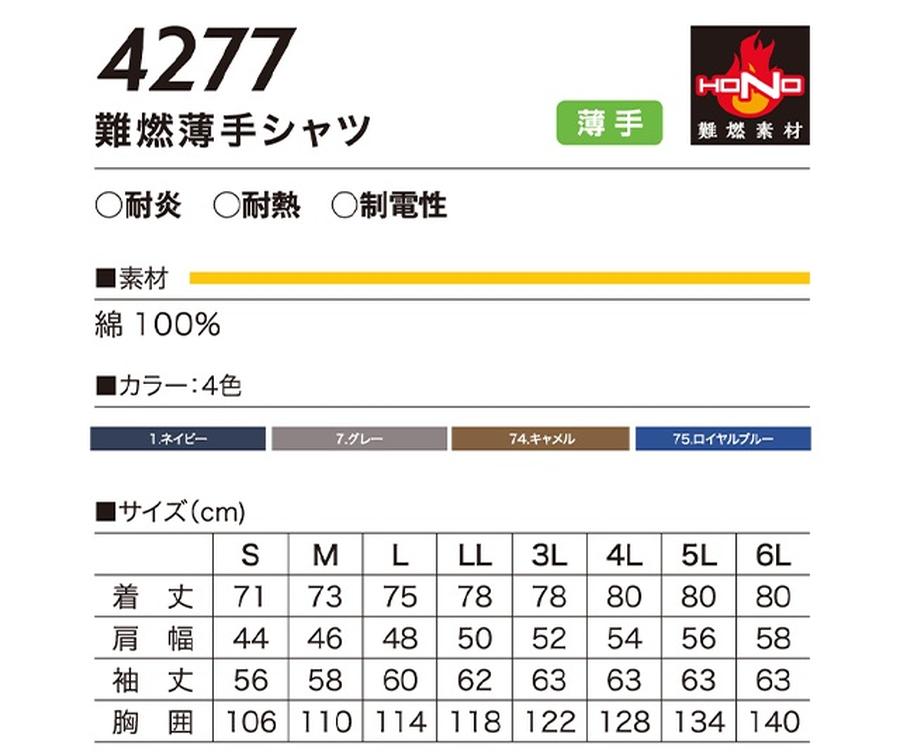 4277
難燃薄手シャツ

薄手

HONO
難燃素材

○耐炎　○耐熱　○制電性

■素材
綿 100%

■カラー：4色

1.ネイビー　7.グレー　74.キャメル　75.ロイヤルブルー

■サイズ（cm）

| | S | M | L | LL | 3L | 4L | 5L | 6L |
|---|---|---|---|---|---|---|---|---|
| 着　丈 | 71 | 73 | 75 | 78 | 78 | 80 | 80 | 80 |
| 肩　幅 | 44 | 46 | 48 | 50 | 52 | 54 | 56 | 58 |
| 袖　丈 | 56 | 58 | 60 | 62 | 63 | 63 | 63 | 63 |
| 胸　囲 | 106 | 110 | 114 | 118 | 122 | 128 | 134 | 140 |